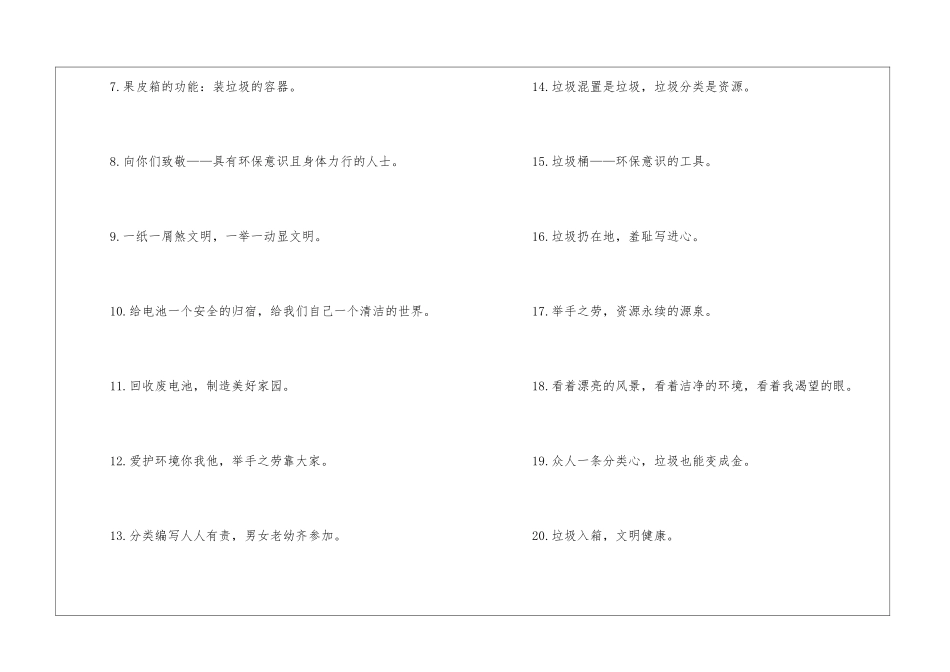 7.果皮箱的功能：装垃圾的容器。

8.向你们致敬——具有环保意识且身体力行的人士。

9.一纸一屑煞文明，一举一动显文明。

10.给电池一个安全的归宿，给我们自己一个清洁的世界。

11.回收废电池，制造美好家园。

12.爱护环境你我他，举手之劳靠大家。

13.分类编写人人有责，男女老幼齐参加。

14.垃圾混置是垃圾，垃圾分类是资源。

15.垃圾桶——环保意识的工具。

16.垃圾扔在地，羞耻写进心。

17.举手之劳，资源永续的源泉。

18.看着漂亮的风景，看着洁净的环境，看着我渴望的眼。

19.众人一条分类心，垃圾也能变成金。

20.垃圾入箱，文明健康。